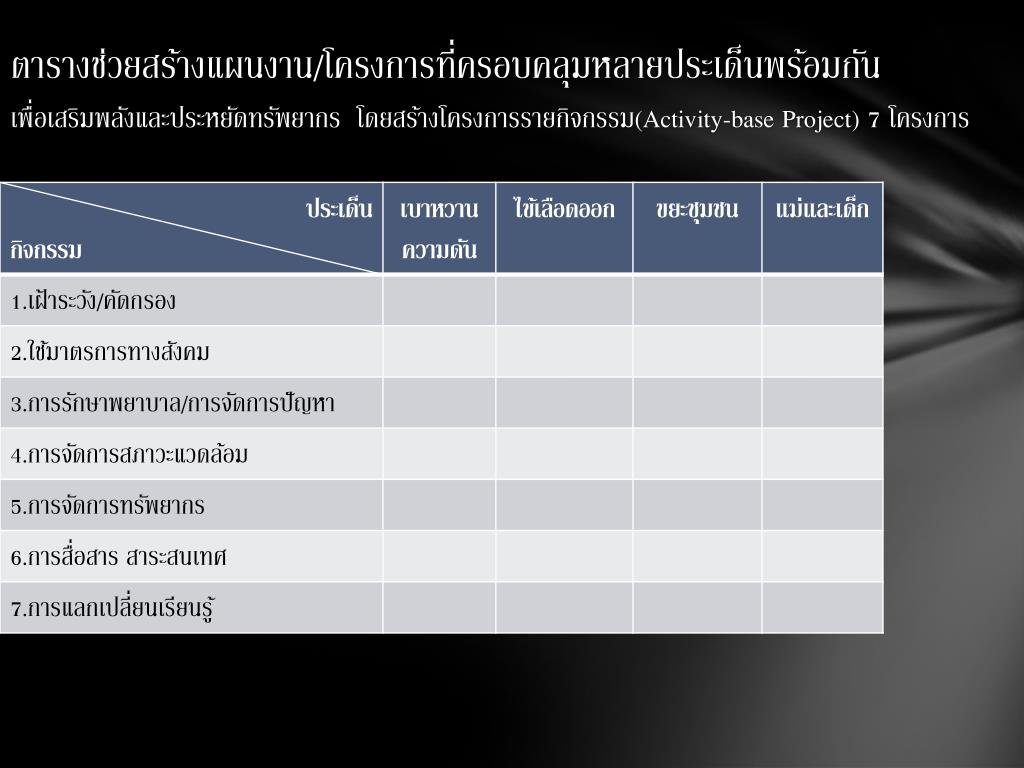 ตารางช่วยสร้างแผนงาน/โครงการที่ครอบคลุมหลายประเด็นพร้อมกัน

เพื่อเสริมพลังและประหยัดทรัพยากร โดยสร้างโครงการรายกิจกรรม(Activity-base Project) 7 โครงการ

| ประเด็น / กิจกรรม | เบาหวาน ความดัน | ไข้เลือดออก | ขยะชุมชน | แม่และเด็ก |
|---|---|---|---|---|
| 1.เฝ้าระวัง/คัดกรอง | | | | |
| 2.ใช้มาตรการทางสังคม | | | | |
| 3.การรักษาพยาบาล/การจัดการปัญหา | | | | |
| 4.การจัดการสภาวะแวดล้อม | | | | |
| 5.การจัดการทรัพยากร | | | | |
| 6.การสื่อสาร สาระสนเทศ | | | | |
| 7.การแลกเปลี่ยนเรียนรู้ | | | | |